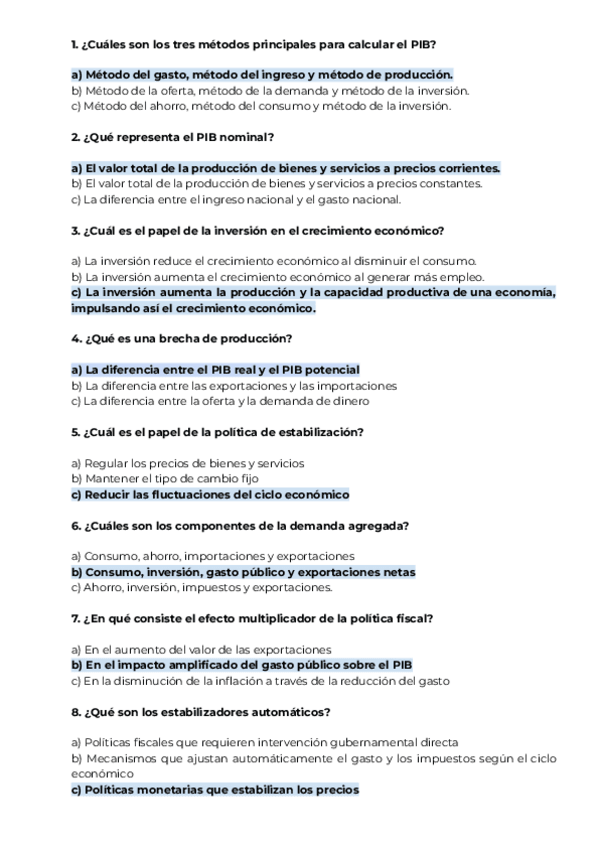 1. ¿Cuáles son los tres métodos principales para calcular el PIB?

a) Método del gasto, método del ingreso y método de producción.
b) Método de la oferta, método de la demanda y método de la inversión.
c) Método del ahorro, método del consumo y método de la inversión.

2. ¿Qué representa el PIB nominal?

a) El valor total de la producción de bienes y servicios a precios corrientes.
b) El valor total de la producción de bienes y servicios a precios constantes.
c) La diferencia entre el ingreso nacional y el gasto nacional.

3. ¿Cuál es el papel de la inversión en el crecimiento económico?

a) La inversión reduce el crecimiento económico al disminuir el consumo.
b) La inversión aumenta el crecimiento económico al generar más empleo.
c) La inversión aumenta la producción y la capacidad productiva de una economía, impulsando así el crecimiento económico.

4. ¿Qué es una brecha de producción?

a) La diferencia entre el PIB real y el PIB potencial
b) La diferencia entre las exportaciones y las importaciones
c) La diferencia entre la oferta y la demanda de dinero

5. ¿Cuál es el papel de la política de estabilización?

a) Regular los precios de bienes y servicios
b) Mantener el tipo de cambio fijo
c) Reducir las fluctuaciones del ciclo económico

6. ¿Cuáles son los componentes de la demanda agregada?

a) Consumo, ahorro, importaciones y exportaciones
b) Consumo, inversión, gasto público y exportaciones netas
c) Ahorro, inversión, impuestos y exportaciones.

7. ¿En qué consiste el efecto multiplicador de la política fiscal?

a) En el aumento del valor de las exportaciones
b) En el impacto amplificado del gasto público sobre el PIB
c) En la disminución de la inflación a través de la reducción del gasto

8. ¿Qué son los estabilizadores automáticos?

a) Políticas fiscales que requieren intervención gubernamental directa
b) Mecanismos que ajustan automáticamente el gasto y los impuestos según el ciclo económico
c) Políticas monetarias que estabilizan los precios